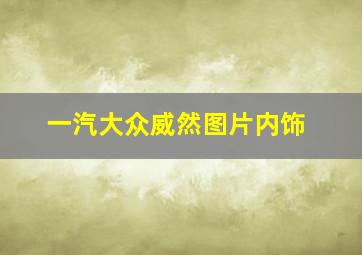 一汽大众威然图片内饰